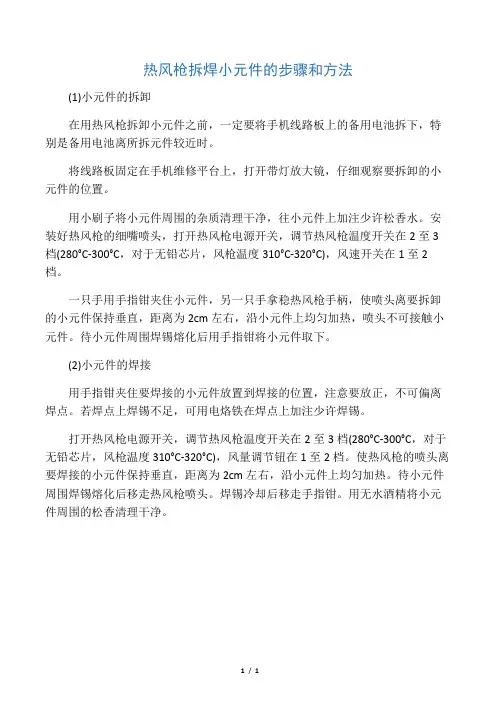 热风枪拆焊小元件的步骤和方法

(1)小元件的拆卸

在用热风枪拆卸小元件之前，一定要将手机线路板上的备用电池拆下，特别是备用电池离所拆元件较近时。

将线路板固定在手机维修平台上，打开带灯放大镜，仔细观察要拆卸的小元件的位置。

用小刷子将小元件周围的杂质清理干净，往小元件上加注少许松香水。安装好热风枪的细嘴喷头，打开热风枪电源开关，调节热风枪温度开关在 2 至 3 档(280°C-300°C，对于无铅芯片，风枪温度 310°C-320°C)，风速开关在 1 至 2 档。

一只手用手指钳夹住小元件，另一只手拿稳热风枪手柄，使喷头离要拆卸的小元件保持垂直，距离为 2cm 左右，沿小元件上均匀加热，喷头不可接触小元件。待小元件周围焊锡熔化后用手指钳将小元件取下。

(2)小元件的焊接

用手指钳夹住要焊接的小元件放置到焊接的位置，注意要放正，不可偏离焊点。若焊点上焊锡不足，可用电烙铁在焊点上加注少许焊锡。

打开热风枪电源开关，调节热风枪温度开关在 2 至 3 档(280°C-300°C，对于无铅芯片，风枪温度 310°C-320°C)，风量调节钮在 1 至 2 档。使热风枪的喷头离要焊接的小元件保持垂直，距离为 2cm 左右，沿小元件上均匀加热。待小元件周围焊锡熔化后移走热风枪喷头。焊锡冷却后移走手指钳。用无水酒精将小元件周围的松香清理干净。

1 / 1